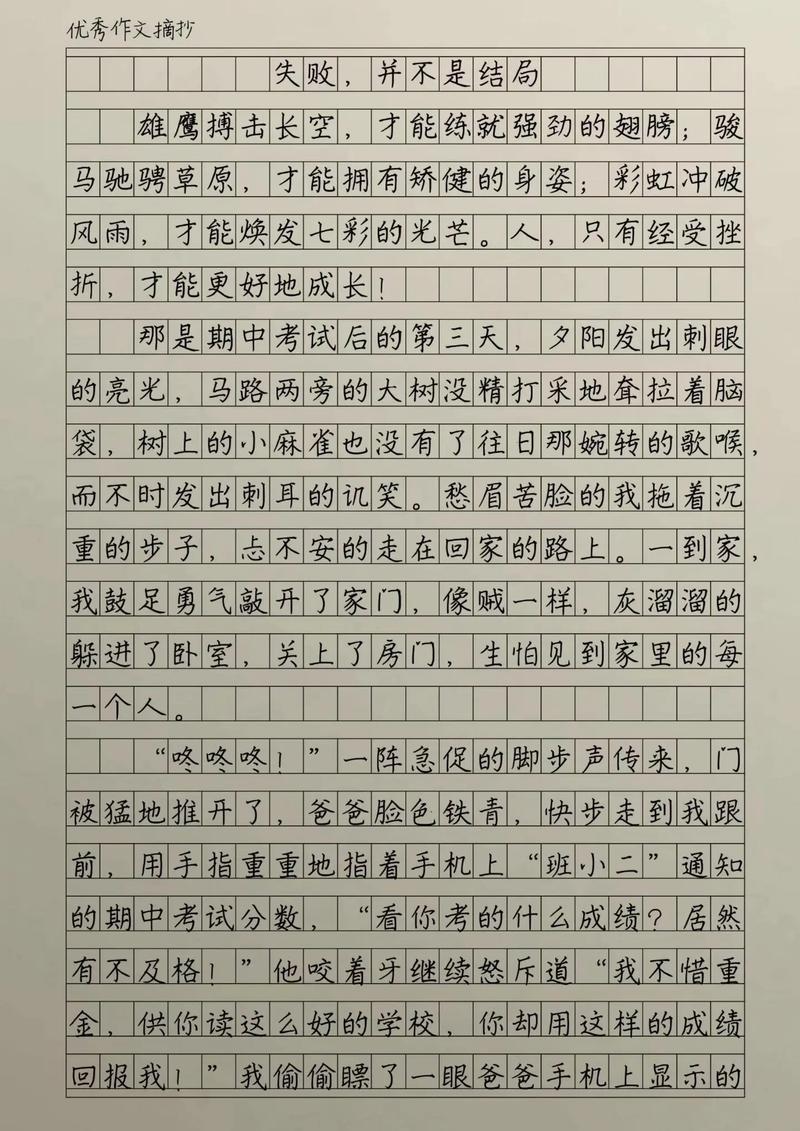 优秀作文摘抄

失败，并不是结局

雄鹰搏击长空，才能练就强劲的翅膀；骏马驰骋草原，才能拥有矫健的身姿；彩虹冲破风雨，才能焕发七彩的光芒。人，只有经受挫折，才能更好地成长！

那是期中考试后的第三天，夕阳发出刺眼的亮光，马路两旁的大树没精打采地耷拉着脑袋，树上的小麻雀也没有了往日那婉转的歌喉，而不时发出刺耳的讥笑。愁眉苦脸的我拖着沉重的步子，忐不安的走在回家的路上。一到家，我鼓足勇气敲开了家门，像贼一样，灰溜溜的躲进了卧室，关上了房门，生怕见到家里的每一个人。

“咚咚咚！”一阵急促的脚步声传来，门被猛地推开了，爸爸脸色铁青，快步走到我跟前，用手指重重地指着手机上“班小二”通知的期中考试分数，“看你考的什么成绩？居然有不及格！”他咬着牙继续怒斥道“我不惜重金，供你读这么好的学校，你却用这样的成绩回报我！”我偷偷瞟了一眼爸爸手机上显示的